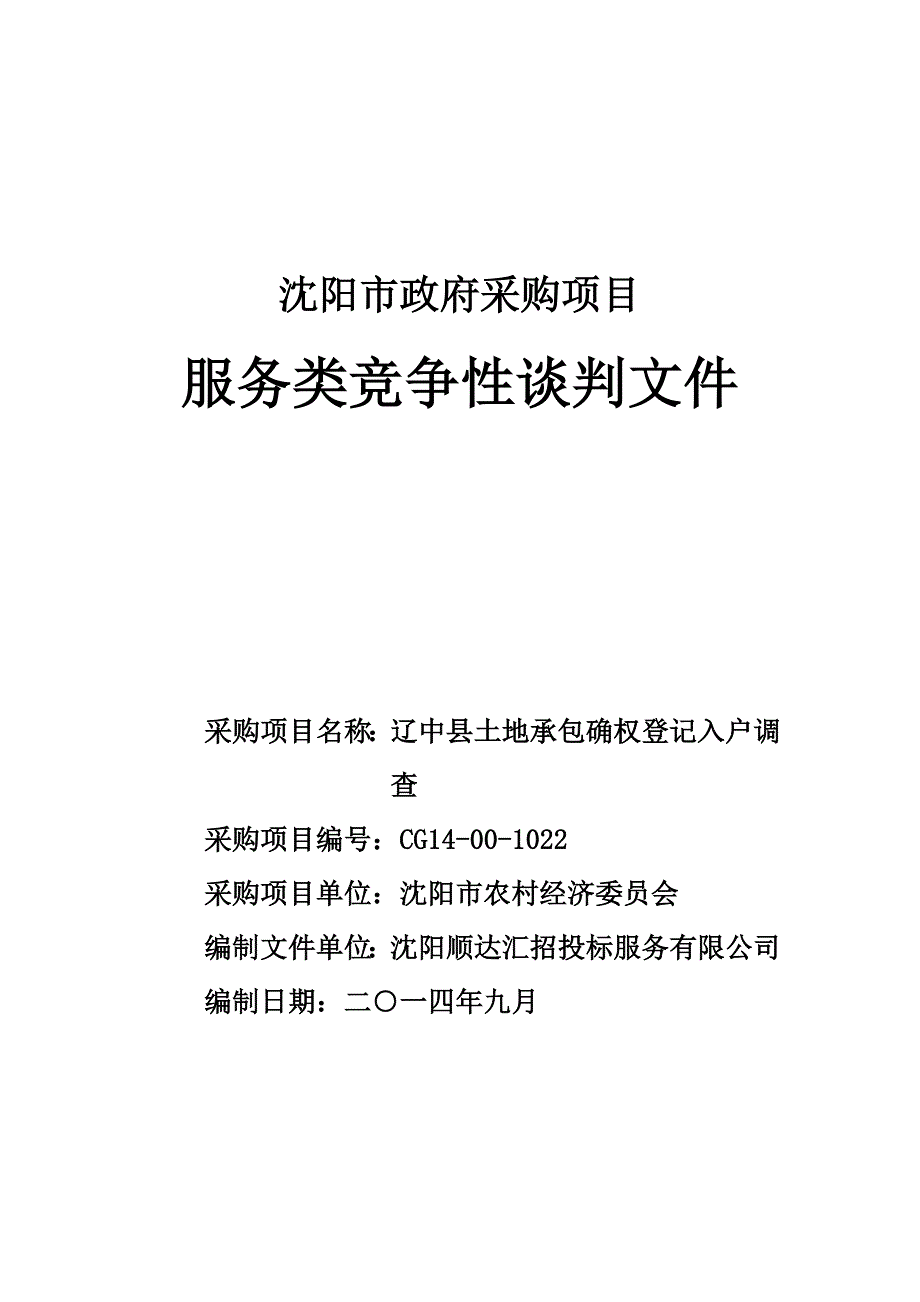 沈阳市政府采购项目

服务类竞争性谈判文件

采购项目名称：辽中县土地承包确权登记入户调查

采购项目编号：CG14-00-1022

采购项目单位：沈阳市农村经济委员会

编制文件单位：沈阳顺达汇招投标服务有限公司

编制日期：二〇一四年九月